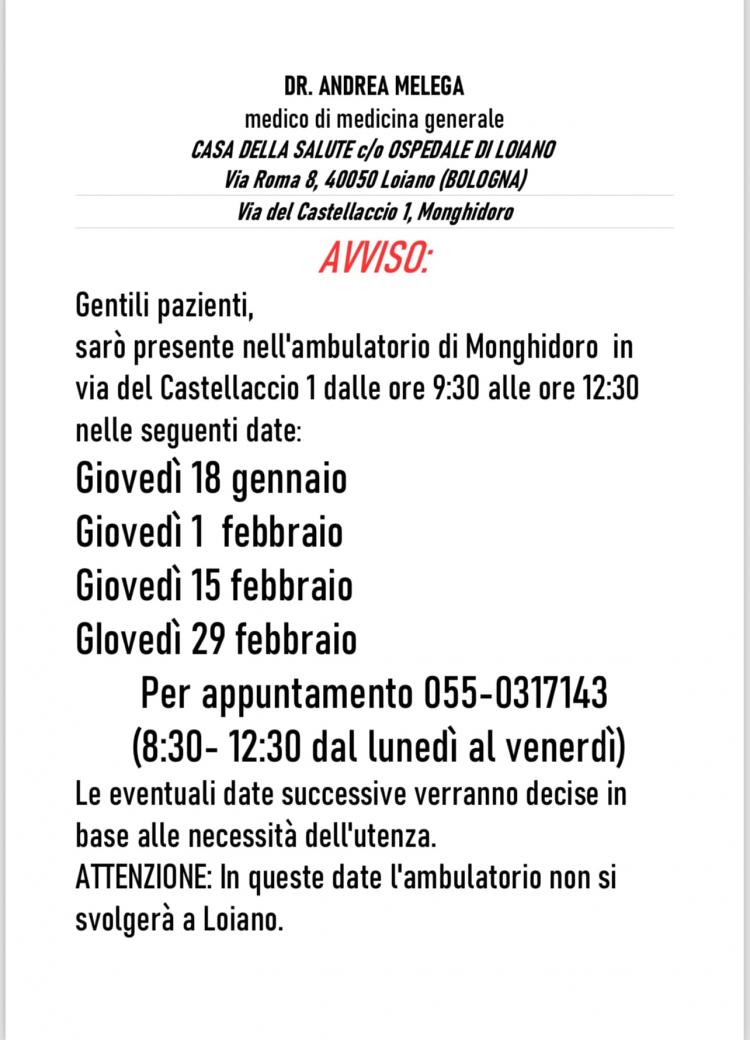 DR. ANDREA MELEGA
medico di medicina generale
CASA DELLA SALUTE c/o OSPEDALE DI LOIANO
Via Roma 8, 40050 Loiano (BOLOGNA)
Via del Castellaccio 1, Monghidoro

AVVISO:

Gentili pazienti,
sarò presente nell'ambulatorio di Monghidoro in via del Castellaccio 1 dalle ore 9:30 alle ore 12:30 nelle seguenti date:

Giovedì 18 gennaio
Giovedì 1 febbraio
Giovedì 15 febbraio
Glovedì 29 febbraio

Per appuntamento 055-0317143
(8:30- 12:30 dal lunedì al venerdì)

Le eventuali date successive verranno decise in base alle necessità dell'utenza.
ATTENZIONE: In queste date l'ambulatorio non si svolgerà a Loiano.